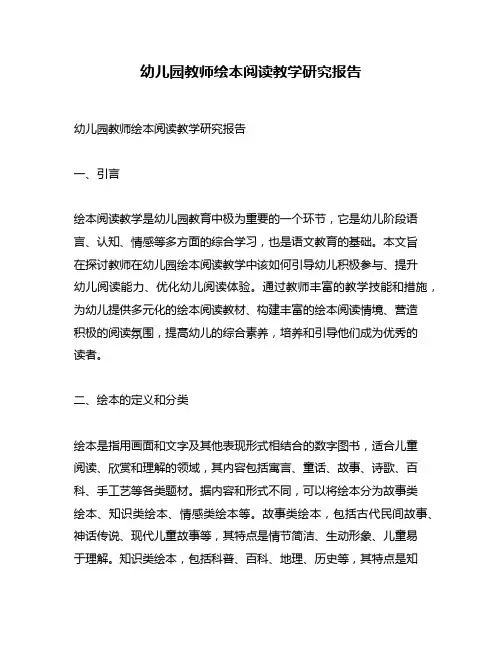 幼儿园教师绘本阅读教学研究报告

幼儿园教师绘本阅读教学研究报告

一、引言

绘本阅读教学是幼儿园教育中极为重要的一个环节，它是幼儿阶段语言、认知、情感等多方面的综合学习，也是语文教育的基础。本文旨在探讨教师在幼儿园绘本阅读教学中该如何引导幼儿积极参与、提升幼儿阅读能力、优化幼儿阅读体验。通过教师丰富的教学技能和措施，为幼儿提供多元化的绘本阅读教材、构建丰富的绘本阅读情境、营造积极的阅读氛围，提高幼儿的综合素养，培养和引导他们成为优秀的读者。

二、绘本的定义和分类

绘本是指用画面和文字及其他表现形式相结合的数字图书，适合儿童阅读、欣赏和理解的领域，其内容包括寓言、童话、故事、诗歌、百科、手工艺等各类题材。据内容和形式不同，可以将绘本分为故事类绘本、知识类绘本、情感类绘本等。故事类绘本，包括古代民间故事、神话传说、现代儿童故事等，其特点是情节简洁、生动形象、儿童易于理解。知识类绘本，包括科普、百科、地理、历史等，其特点是知